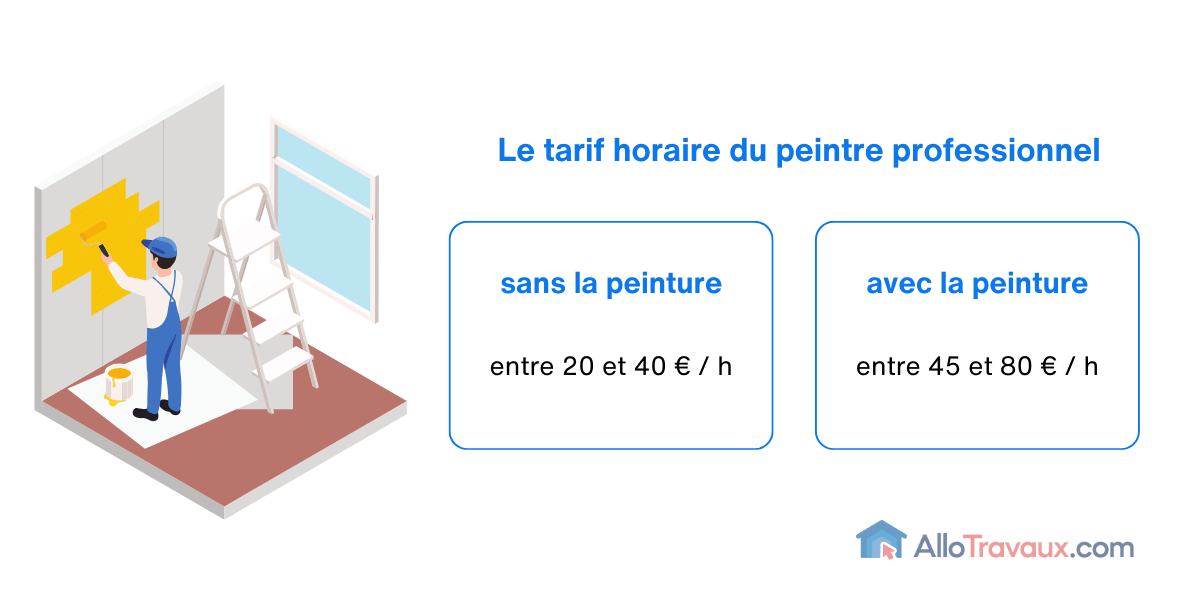 Le tarif horaire du peintre professionnel

sans la peinture

entre 20 et 40 € / h

avec la peinture

entre 45 et 80 € / h

AlloTravaux.com